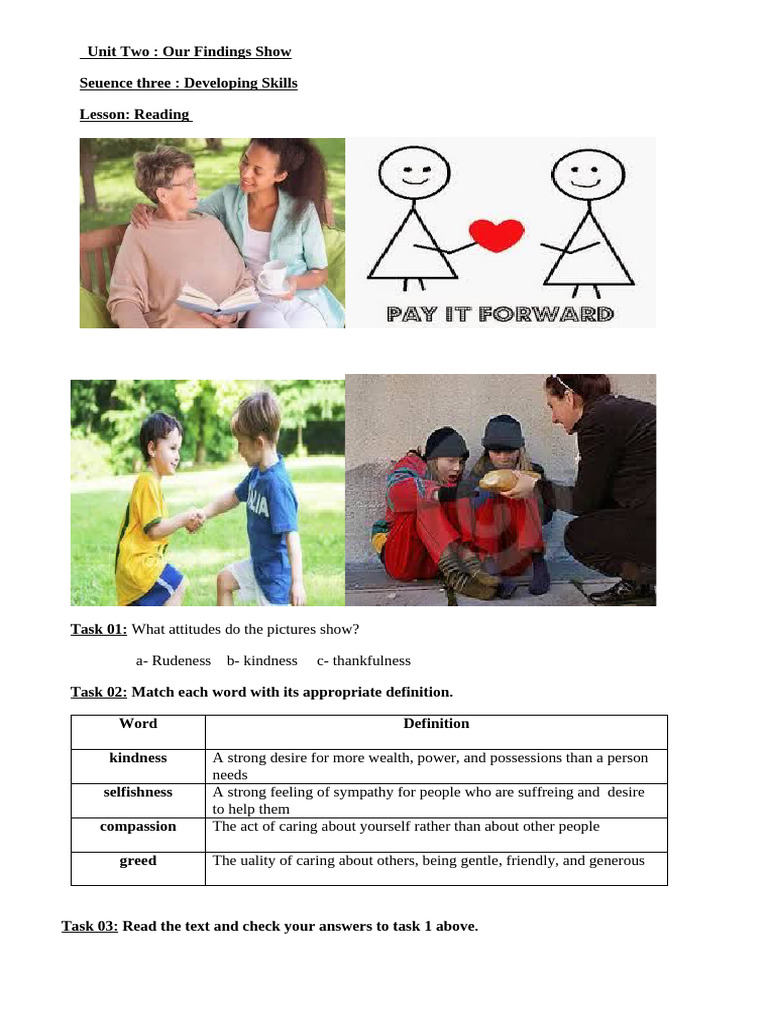 Unit Two : Our Findings Show

Seuence three : Developing Skills

Lesson: Reading

PAY IT FORWARD

Task 01: What attitudes do the pictures show?

a- Rudeness b- kindness c- thankfulness

Task 02: Match each word with its appropriate definition.

| Word | Definition |
|---|---|
| kindness | A strong desire for more wealth, power, and possessions than a person needs |
| selfishness | A strong feeling of sympathy for people who are suffreing and desire to help them |
| compassion | The act of caring about yourself rather than about other people |
| greed | The uality of caring about others, being gentle, friendly, and generous |

Task 03: Read the text and check your answers to task 1 above.